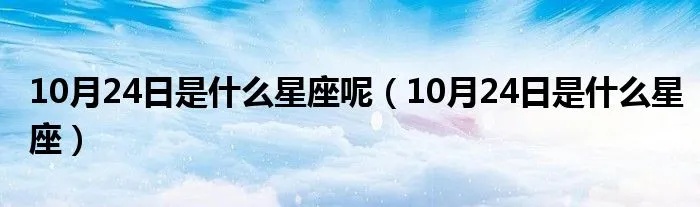 10月24日是什么星座呢（10月24日是什么星座）